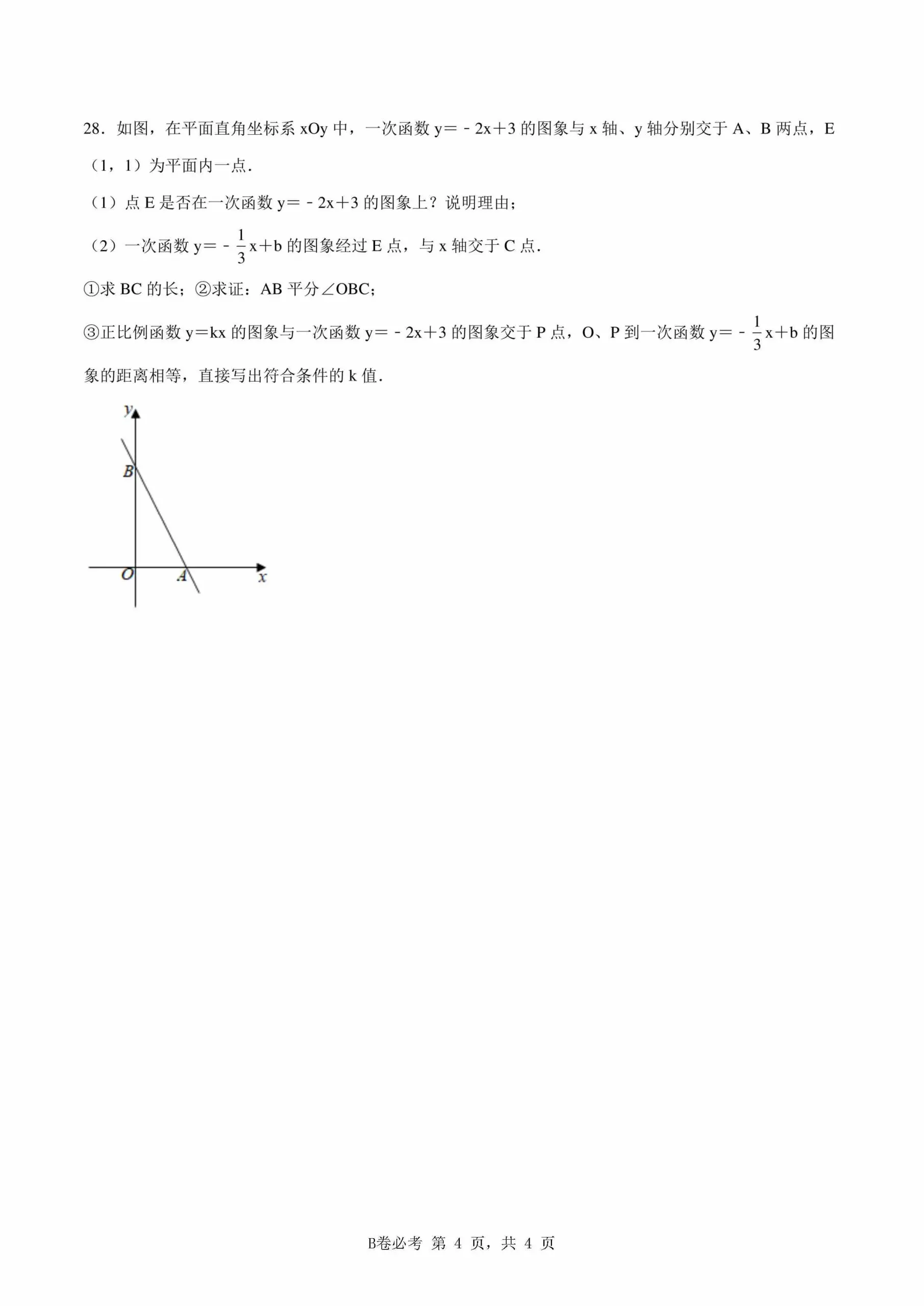 28．如图，在平面直角坐标系 xOy 中，一次函数 $y=-2x+3$ 的图象与 x 轴、y 轴分别交于 A、B 两点，E（1，1）为平面内一点．

（1）点 E 是否在一次函数 $y=-2x+3$ 的图象上？说明理由；

（2）一次函数 $y=-\frac{1}{3}x+b$ 的图象经过 E 点，与 x 轴交于 C 点．

①求 BC 的长；②求证：AB 平分∠OBC；

③正比例函数 $y=kx$ 的图象与一次函数 $y=-2x+3$ 的图象交于 P 点，O、P 到一次函数 $y=-\frac{1}{3}x+b$ 的图象的距离相等，直接写出符合条件的 k 值．

y
B
O
A
x

B卷必考 第 4 页，共 4 页